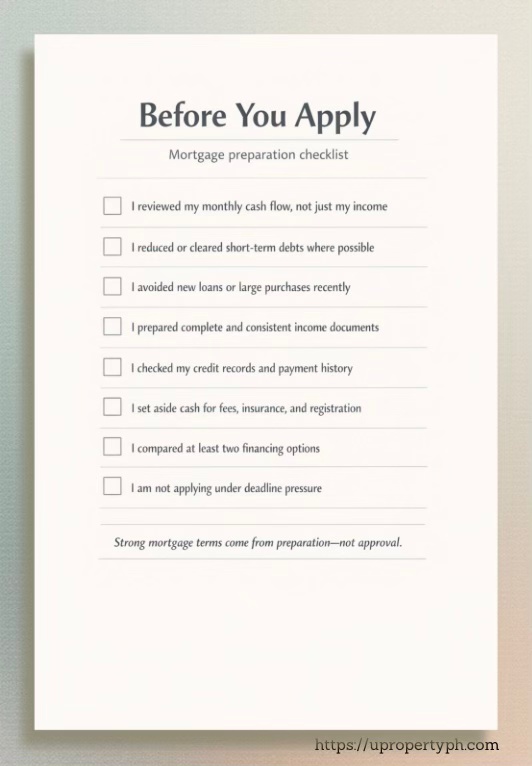 Before You Apply

Mortgage preparation checklist

☐ I reviewed my monthly cash flow, not just my income
☐ I reduced or cleared short-term debts where possible
☐ I avoided new loans or large purchases recently
☐ I prepared complete and consistent income documents
☐ I checked my credit records and payment history
☐ I set aside cash for fees, insurance, and registration
☐ I compared at least two financing options
☐ I am not applying under deadline pressure

Strong mortgage terms come from preparation—not approval.

https://upropertyph.com